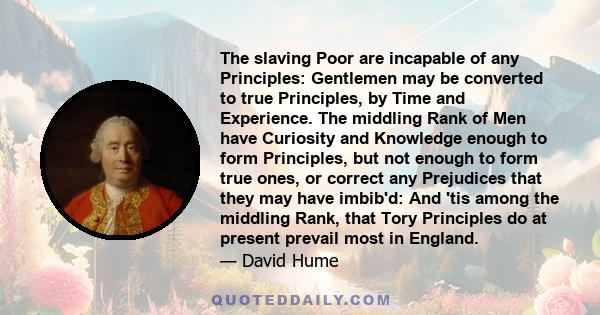 The slaving Poor are incapable of any Principles: Gentlemen may be converted to true Principles, by Time and Experience. The middling Rank of Men have Curiosity and Knowledge enough to form Principles, but not enough to form true ones, or correct any Prejudices that they may have imbib'd: And 'tis among the middling Rank, that Tory Principles do at present prevail most in England.
— David Hume

QUOTEDDAILY.COM